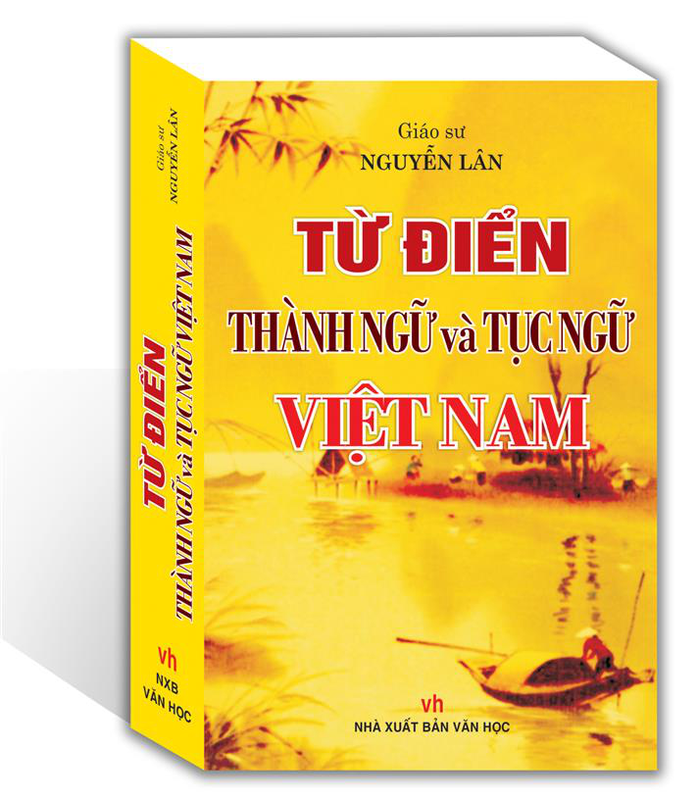 Giáo sư
NGUYỄN LÂN

TỪ ĐIỂN
THÀNH NGỮ và TỤC NGỮ
VIỆT NAM

vh
NHÀ XUẤT BẢN VĂN HỌC

Giáo sư
NGUYỄN LÂN

TỪ ĐIỂN
THÀNH NGỮ và TỤC NGỮ VIỆT NAM

vh
NXB
VĂN HỌC